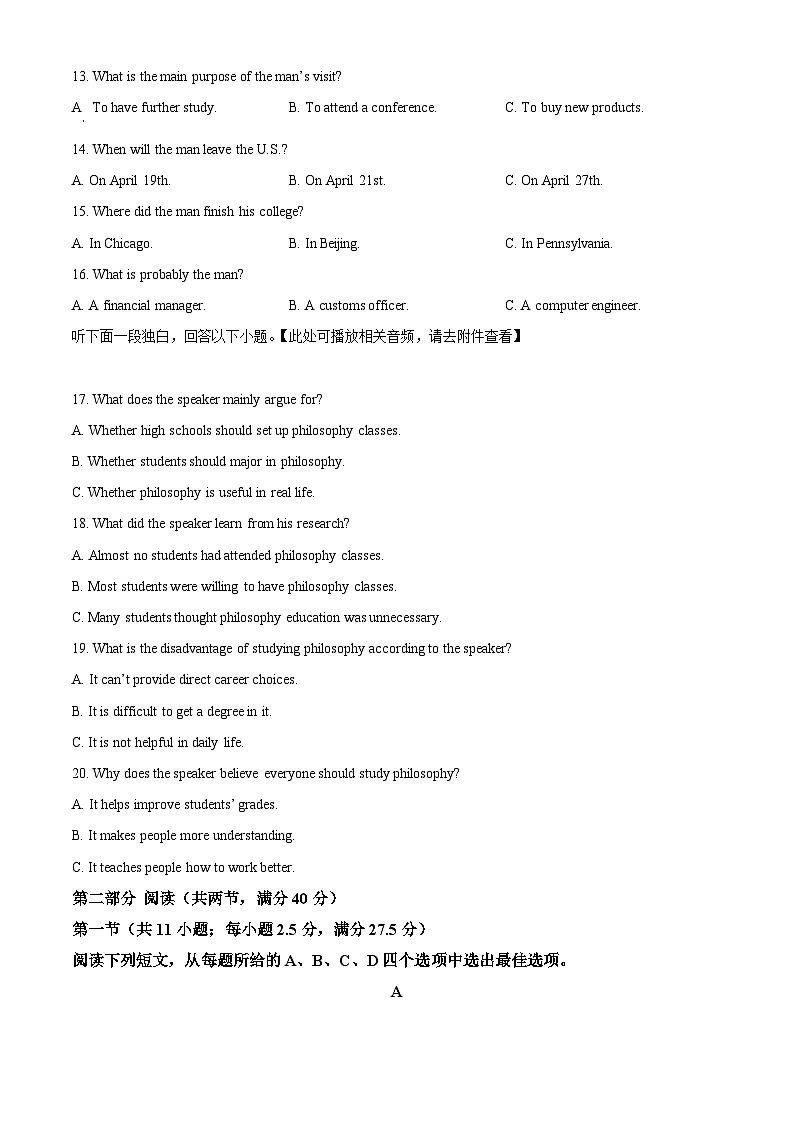 13. What is the main purpose of the man's visit?

A. To have further study.
B. To attend a conference.
C. To buy new products.

14. When will the man leave the U.S.?

A. On April 19th.
B. On April 21st.
C. On April 27th.

15. Where did the man finish his college?

A. In Chicago.
B. In Beijing.
C. In Pennsylvania.

16. What is probably the man?

A. A financial manager.
B. A customs officer.
C. A computer engineer.

听下面一段独白，回答以下小题。【此处可播放相关音频，请去附件查看】

17. What does the speaker mainly argue for?

A. Whether high schools should set up philosophy classes.

B. Whether students should major in philosophy.

C. Whether philosophy is useful in real life.

18. What did the speaker learn from his research?

A. Almost no students had attended philosophy classes.

B. Most students were willing to have philosophy classes.

C. Many students thought philosophy education was unnecessary.

19. What is the disadvantage of studying philosophy according to the speaker?

A. It can't provide direct career choices.

B. It is difficult to get a degree in it.

C. It is not helpful in daily life.

20. Why does the speaker believe everyone should study philosophy?

A. It helps improve students' grades.

B. It makes people more understanding.

C. It teaches people how to work better.

第二部分 阅读（共两节，满分 40 分）

第一节（共 11 小题；每小题 2.5 分，满分 27.5 分）

阅读下列短文，从每题所给的 A、B、C、D 四个选项中选出最佳选项。

A